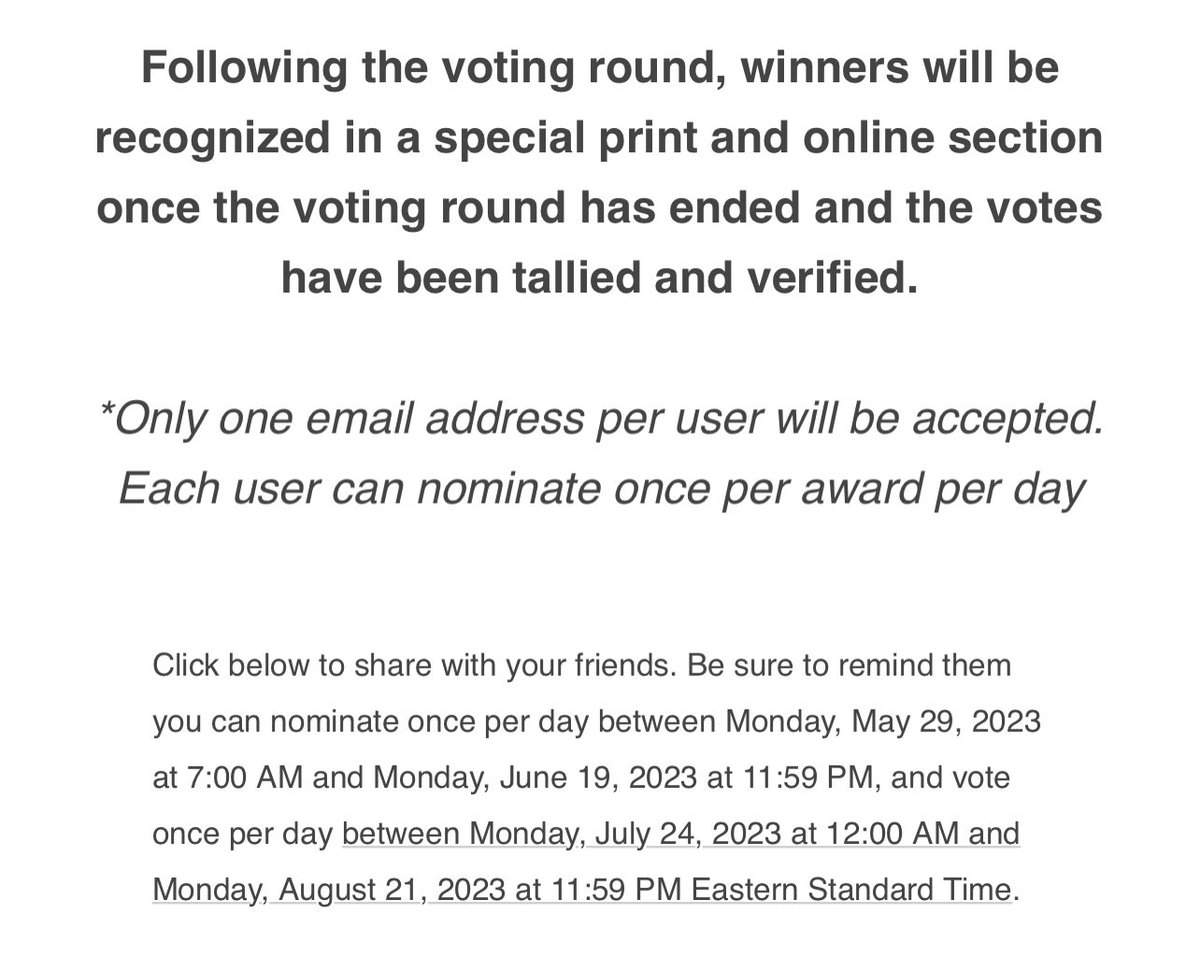 Following the voting round, winners will be recognized in a special print and online section once the voting round has ended and the votes have been tallied and verified.

*Only one email address per user will be accepted. Each user can nominate once per award per day

Click below to share with your friends. Be sure to remind them you can nominate once per day between Monday, May 29, 2023 at 7:00 AM and Monday, June 19, 2023 at 11:59 PM, and vote once per day between Monday, July 24, 2023 at 12:00 AM and Monday, August 21, 2023 at 11:59 PM Eastern Standard Time.